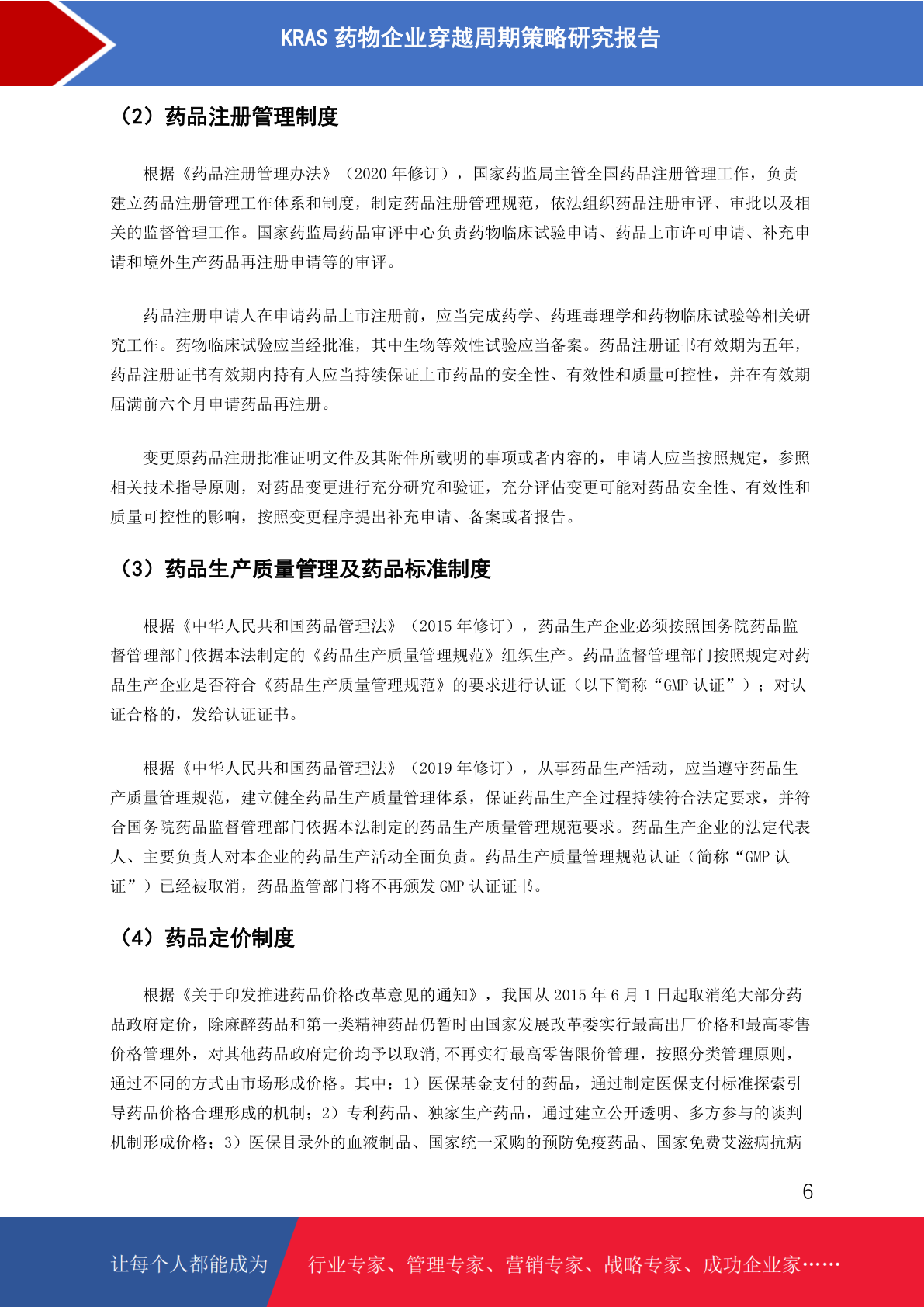 KRAS 药物企业穿越周期策略研究报告

（2）药品注册管理制度

根据《药品注册管理办法》（2020 年修订），国家药监局主管全国药品注册管理工作，负责建立药品注册管理工作体系和制度，制定药品注册管理规范，依法组织药品注册审评、审批以及相关的监督管理工作。国家药监局药品审评中心负责药物临床试验申请、药品上市许可申请、补充申请和境外生产药品再注册申请等的审评。

药品注册申请人在申请药品上市注册前，应当完成药学、药理毒理学和药物临床试验等相关研究工作。药物临床试验应当经批准，其中生物等效性试验应当备案。药品注册证书有效期为五年，药品注册证书有效期内持有人应当持续保证上市药品的安全性、有效性和质量可控性，并在有效期届满前六个月申请药品再注册。

变更原药品注册批准证明文件及其附件所载明的事项或者内容的，申请人应当按照规定，参照相关技术指导原则，对药品变更进行充分研究和验证，充分评估变更可能对药品安全性、有效性和质量可控性的影响，按照变更程序提出补充申请、备案或者报告。

（3）药品生产质量管理及药品标准制度

根据《中华人民共和国药品管理法》（2015 年修订），药品生产企业必须按照国务院药品监督管理部门依据本法制定的《药品生产质量管理规范》组织生产。药品监督管理部门按照规定对药品生产企业是否符合《药品生产质量管理规范》的要求进行认证（以下简称“GMP 认证”）；对认证合格的，发给认证证书。

根据《中华人民共和国药品管理法》（2019 年修订），从事药品生产活动，应当遵守药品生产质量管理规范，建立健全药品生产质量管理体系，保证药品生产全过程持续符合法定要求，并符合国务院药品监督管理部门依据本法制定的药品生产质量管理规范要求。药品生产企业的法定代表人、主要负责人对本企业的药品生产活动全面负责。药品生产质量管理规范认证（简称“GMP 认证”）已经被取消，药品监管部门将不再颁发 GMP 认证证书。

（4）药品定价制度

根据《关于印发推进药品价格改革意见的通知》，我国从 2015 年 6 月 1 日起取消绝大部分药品政府定价，除麻醉药品和第一类精神药品仍暂时由国家发展改革委实行最高出厂价格和最高零售价格管理外，对其他药品政府定价均予以取消,不再实行最高零售限价管理，按照分类管理原则，通过不同的方式由市场形成价格。其中：1）医保基金支付的药品，通过制定医保支付标准探索引导药品价格合理形成的机制；2）专利药品、独家生产药品，通过建立公开透明、多方参与的谈判机制形成价格；3）医保目录外的血液制品、国家统一采购的预防免疫药品、国家免费艾滋病抗病

6

让每个人都能成为 行业专家、管理专家、营销专家、战略专家、成功企业家……